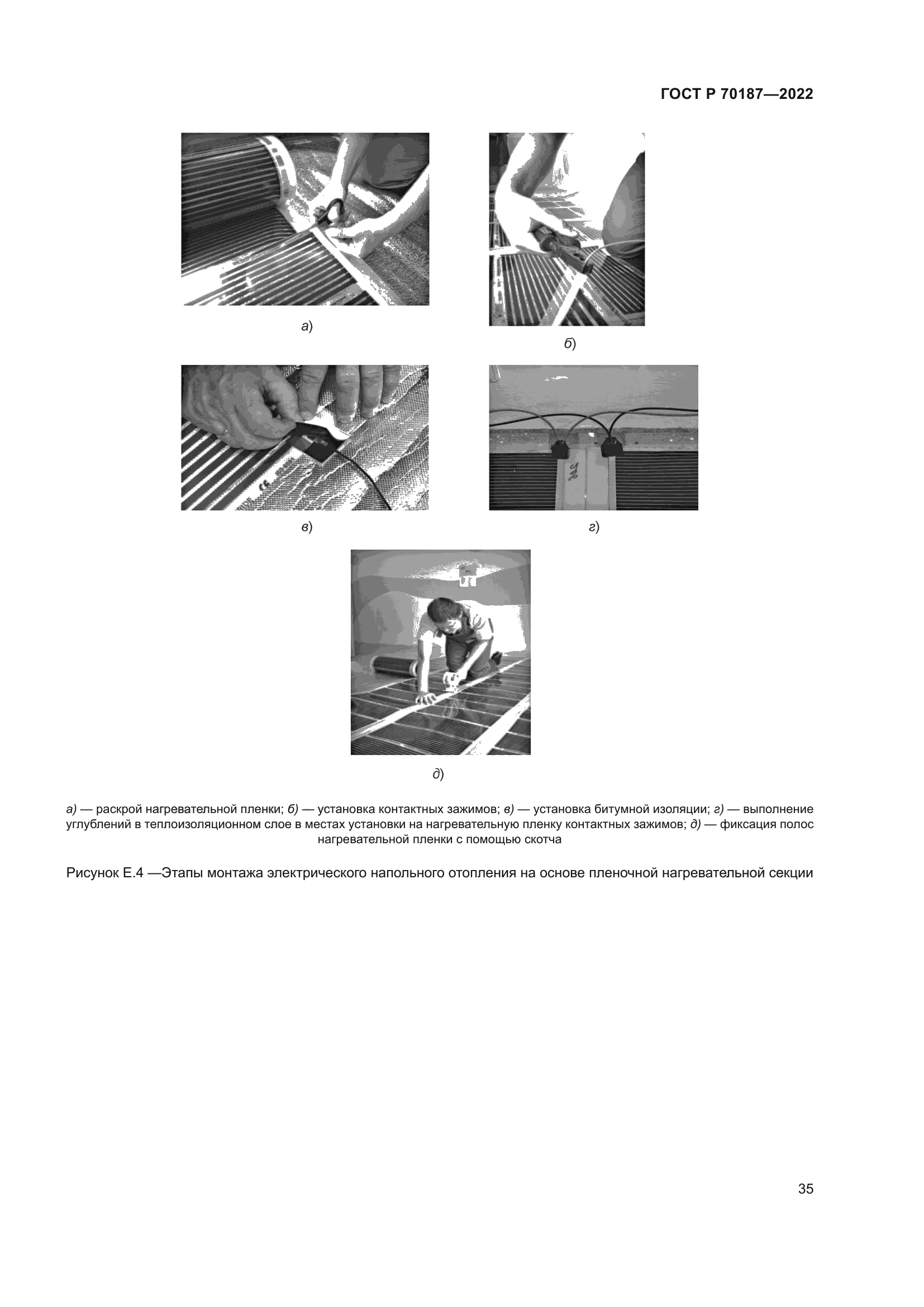 ГОСТ Р 70187—2022

а)

б)

в)

г)

д)

а) — раскрой нагревательной пленки; б) — установка контактных зажимов; в) — установка битумной изоляции; г) — выполнение углублений в теплоизоляционном слое в местах установки на нагревательную пленку контактных зажимов; д) — фиксация полос нагревательной пленки с помощью скотча

Рисунок Е.4 —Этапы монтажа электрического напольного отопления на основе пленочной нагревательной секции

35